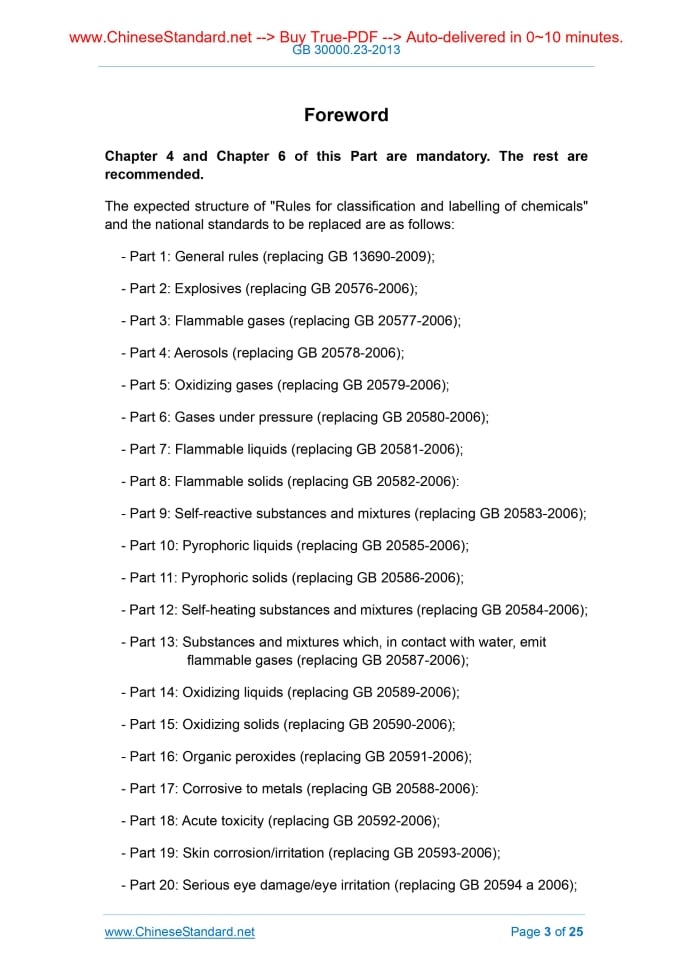 www.ChineseStandard.net --> Buy True-PDF --> Auto-delivered in 0~10 minutes.
GB 30000.23-2013

Foreword

Chapter 4 and Chapter 6 of this Part are mandatory. The rest are recommended.

The expected structure of "Rules for classification and labelling of chemicals" and the national standards to be replaced are as follows:

- Part 1: General rules (replacing GB 13690-2009);

- Part 2: Explosives (replacing GB 20576-2006);

- Part 3: Flammable gases (replacing GB 20577-2006);

- Part 4: Aerosols (replacing GB 20578-2006);

- Part 5: Oxidizing gases (replacing GB 20579-2006);

- Part 6: Gases under pressure (replacing GB 20580-2006);

- Part 7: Flammable liquids (replacing GB 20581-2006);

- Part 8: Flammable solids (replacing GB 20582-2006):

- Part 9: Self-reactive substances and mixtures (replacing GB 20583-2006);

- Part 10: Pyrophoric liquids (replacing GB 20585-2006);

- Part 11: Pyrophoric solids (replacing GB 20586-2006);

- Part 12: Self-heating substances and mixtures (replacing GB 20584-2006);

- Part 13: Substances and mixtures which, in contact with water, emit flammable gases (replacing GB 20587-2006);

- Part 14: Oxidizing liquids (replacing GB 20589-2006);

- Part 15: Oxidizing solids (replacing GB 20590-2006);

- Part 16: Organic peroxides (replacing GB 20591-2006);

- Part 17: Corrosive to metals (replacing GB 20588-2006):

- Part 18: Acute toxicity (replacing GB 20592-2006);

- Part 19: Skin corrosion/irritation (replacing GB 20593-2006);

- Part 20: Serious eye damage/eye irritation (replacing GB 20594 a 2006);

www.ChineseStandard.net
Page 3 of 25